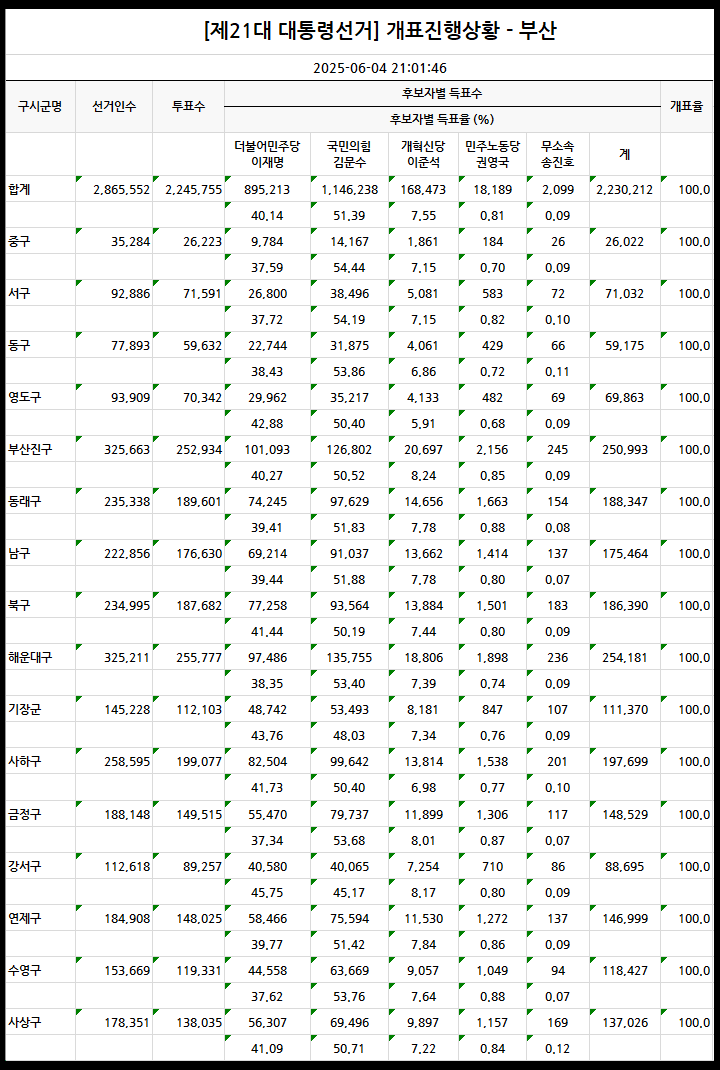 [제21대 대통령선거] 개표진행상황 - 부산

2025-06-04 21:01:46

| 구시군명 | 선거인수 | 투표수 | 후보자별 득표수 / 후보자별 득표율 (%) | | | | | | 개표율 |
|---|---|---|---|---|---|---|---|---|---|
| | | | 더불어민주당 이재명 | 국민의힘 김문수 | 개혁신당 이준석 | 민주노동당 권영국 | 무소속 송진호 | 계 | |
| 합계 | 2,865,552 | 2,245,755 | 895,213 | 1,146,238 | 168,473 | 18,189 | 2,099 | 2,230,212 | 100,0 |
| | | | 40,14 | 51,39 | 7,55 | 0,81 | 0,09 | | |
| 중구 | 35,284 | 26,223 | 9,784 | 14,167 | 1,861 | 184 | 26 | 26,022 | 100,0 |
| | | | 37,59 | 54,44 | 7,15 | 0,70 | 0,09 | | |
| 서구 | 92,886 | 71,591 | 26,800 | 38,496 | 5,081 | 583 | 72 | 71,032 | 100,0 |
| | | | 37,72 | 54,19 | 7,15 | 0,82 | 0,10 | | |
| 동구 | 77,893 | 59,632 | 22,744 | 31,875 | 4,061 | 429 | 66 | 59,175 | 100,0 |
| | | | 38,43 | 53,86 | 6,86 | 0,72 | 0,11 | | |
| 영도구 | 93,909 | 70,342 | 29,962 | 35,217 | 4,133 | 482 | 69 | 69,863 | 100,0 |
| | | | 42,88 | 50,40 | 5,91 | 0,68 | 0,09 | | |
| 부산진구 | 325,663 | 252,934 | 101,093 | 126,802 | 20,697 | 2,156 | 245 | 250,993 | 100,0 |
| | | | 40,27 | 50,52 | 8,24 | 0,85 | 0,09 | | |
| 동래구 | 235,338 | 189,601 | 74,245 | 97,629 | 14,656 | 1,663 | 154 | 188,347 | 100,0 |
| | | | 39,41 | 51,83 | 7,78 | 0,88 | 0,08 | | |
| 남구 | 222,856 | 176,630 | 69,214 | 91,037 | 13,662 | 1,414 | 137 | 175,464 | 100,0 |
| | | | 39,44 | 51,88 | 7,78 | 0,80 | 0,07 | | |
| 북구 | 234,995 | 187,682 | 77,258 | 93,564 | 13,884 | 1,501 | 183 | 186,390 | 100,0 |
| | | | 41,44 | 50,19 | 7,44 | 0,80 | 0,09 | | |
| 해운대구 | 325,211 | 255,777 | 97,486 | 135,755 | 18,806 | 1,898 | 236 | 254,181 | 100,0 |
| | | | 38,35 | 53,40 | 7,39 | 0,74 | 0,09 | | |
| 기장군 | 145,228 | 112,103 | 48,742 | 53,493 | 8,181 | 847 | 107 | 111,370 | 100,0 |
| | | | 43,76 | 48,03 | 7,34 | 0,76 | 0,09 | | |
| 사하구 | 258,595 | 199,077 | 82,504 | 99,642 | 13,814 | 1,538 | 201 | 197,699 | 100,0 |
| | | | 41,73 | 50,40 | 6,98 | 0,77 | 0,10 | | |
| 금정구 | 188,148 | 149,515 | 55,470 | 79,737 | 11,899 | 1,306 | 117 | 148,529 | 100,0 |
| | | | 37,34 | 53,68 | 8,01 | 0,87 | 0,07 | | |
| 강서구 | 112,618 | 89,257 | 40,580 | 40,065 | 7,254 | 710 | 86 | 88,695 | 100,0 |
| | | | 45,75 | 45,17 | 8,17 | 0,80 | 0,09 | | |
| 연제구 | 184,908 | 148,025 | 58,466 | 75,594 | 11,530 | 1,272 | 137 | 146,999 | 100,0 |
| | | | 39,77 | 51,42 | 7,84 | 0,86 | 0,09 | | |
| 수영구 | 153,669 | 119,331 | 44,558 | 63,669 | 9,057 | 1,049 | 94 | 118,427 | 100,0 |
| | | | 37,62 | 53,76 | 7,64 | 0,88 | 0,07 | | |
| 사상구 | 178,351 | 138,035 | 56,307 | 69,496 | 9,897 | 1,157 | 169 | 137,026 | 100,0 |
| | | | 41,09 | 50,71 | 7,22 | 0,84 | 0,12 | | |